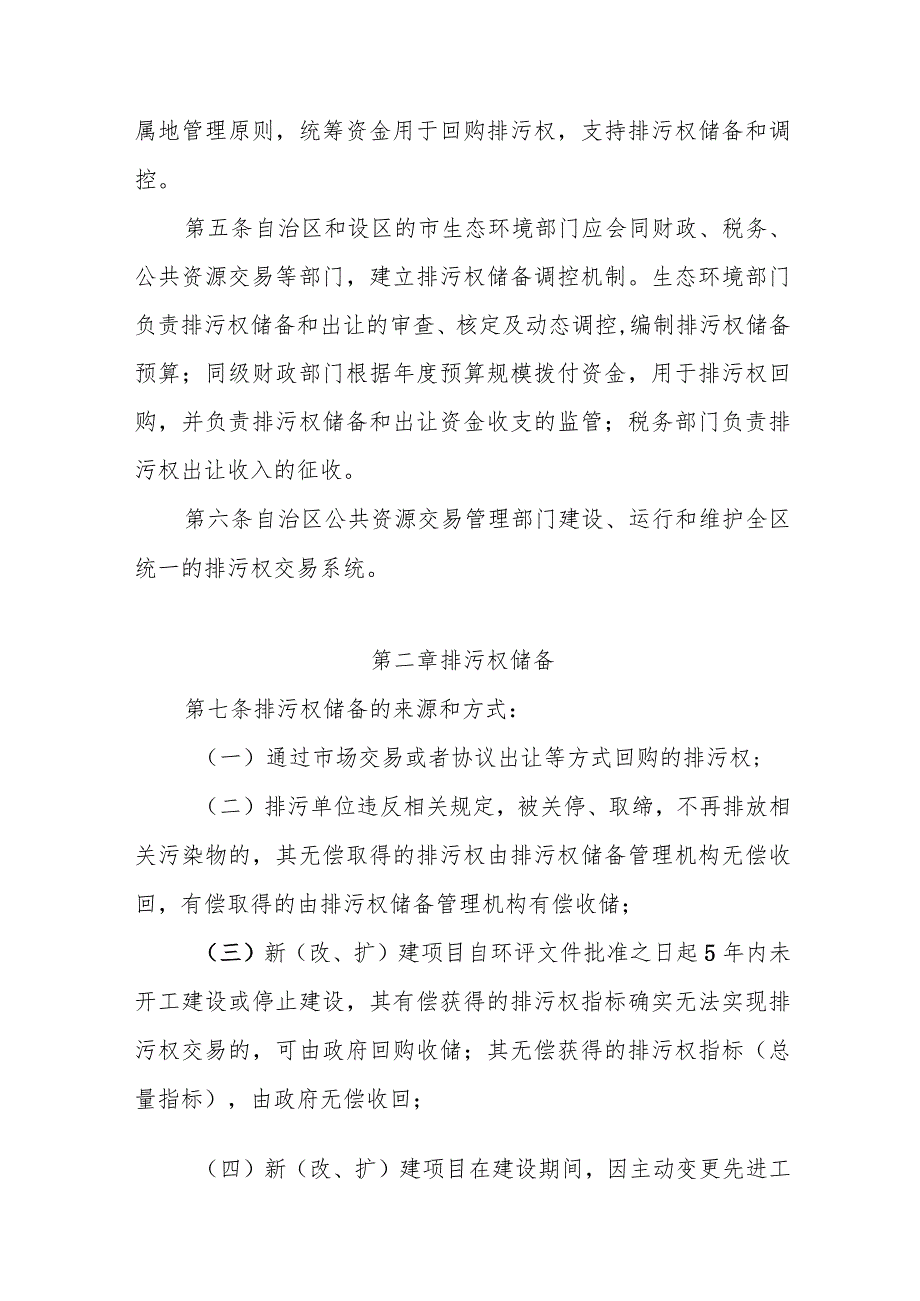 属地管理原则，统筹资金用于回购排污权，支持排污权储备和调控。

第五条自治区和设区的市生态环境部门应会同财政、税务、公共资源交易等部门，建立排污权储备调控机制。生态环境部门负责排污权储备和出让的审查、核定及动态调控,编制排污权储备预算；同级财政部门根据年度预算规模拨付资金，用于排污权回购，并负责排污权储备和出让资金收支的监管；税务部门负责排污权出让收入的征收。

第六条自治区公共资源交易管理部门建设、运行和维护全区统一的排污权交易系统。

第二章排污权储备

第七条排污权储备的来源和方式：

（一）通过市场交易或者协议出让等方式回购的排污权；

（二）排污单位违反相关规定，被关停、取缔，不再排放相关污染物的，其无偿取得的排污权由排污权储备管理机构无偿收回，有偿取得的由排污权储备管理机构有偿收储；

（三）新（改、扩）建项目自环评文件批准之日起5年内未开工建设或停止建设，其有偿获得的排污权指标确实无法实现排污权交易的，可由政府回购收储；其无偿获得的排污权指标（总量指标），由政府无偿收回；

（四）新（改、扩）建项目在建设期间，因主动变更先进工